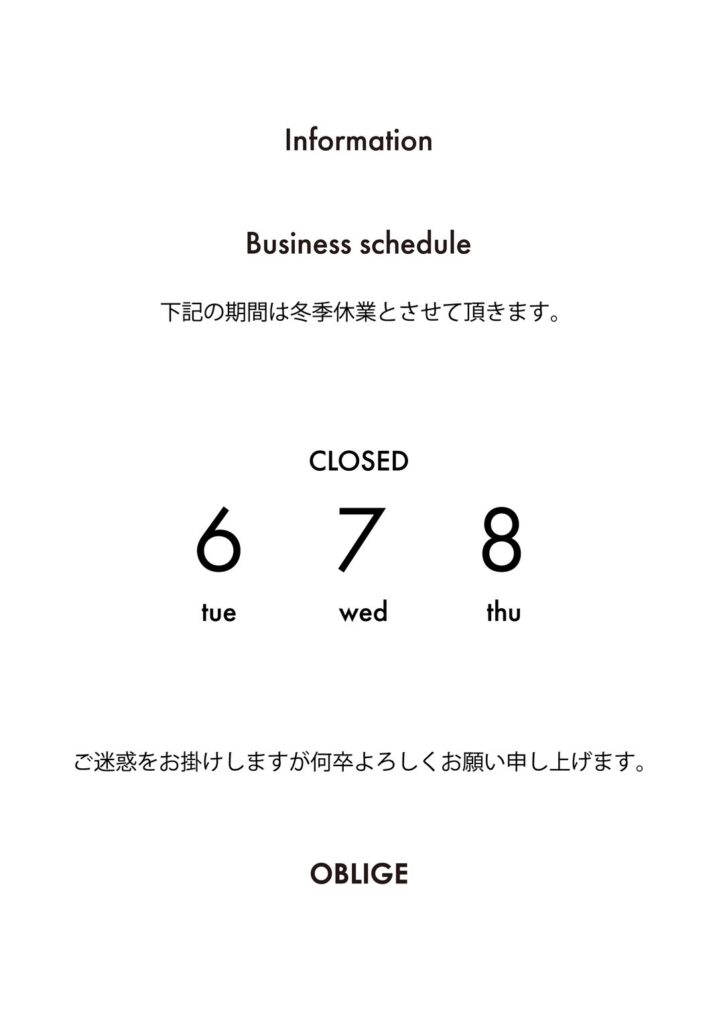 Information

Business schedule

下記の期間は冬季休業とさせて頂きます。

CLOSED

6
tue

7
wed

8
thu

ご迷惑をお掛けしますが何卒よろしくお願い申し上げます。

OBLIGE